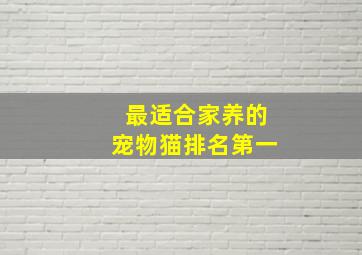 最适合家养的
宠物猫排名第一